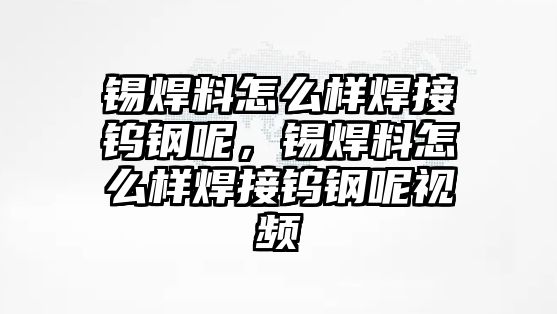 锡焊料怎么样焊接钨钢呢，锡焊料怎么样焊接钨钢呢视频